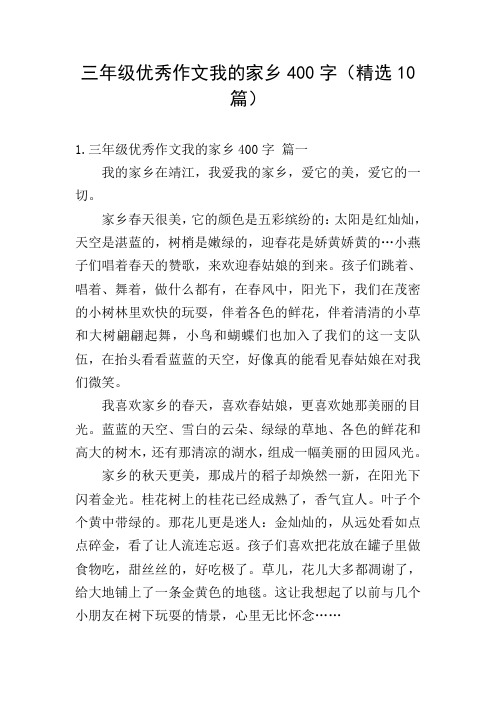 三年级优秀作文我的家乡400字（精选10篇）

1.三年级优秀作文我的家乡400字 篇一

我的家乡在靖江，我爱我的家乡，爱它的美，爱它的一切。

家乡春天很美，它的颜色是五彩缤纷的：太阳是红灿灿，天空是湛蓝的，树梢是嫩绿的，迎春花是娇黄娇黄的…小燕子们唱着春天的赞歌，来欢迎春姑娘的到来。孩子们跳着、唱着、舞着，做什么都有，在春风中，阳光下，我们在茂密的小树林里欢快的玩耍，伴着各色的鲜花，伴着清清的小草和大树翩翩起舞，小鸟和蝴蝶们也加入了我们的这一支队伍，在抬头看看蓝蓝的天空，好像真的能看见春姑娘在对我们微笑。

我喜欢家乡的春天，喜欢春姑娘，更喜欢她那美丽的目光。蓝蓝的天空、雪白的云朵、绿绿的草地、各色的鲜花和高大的树木，还有那清凉的湖水，组成一幅美丽的田园风光。

家乡的秋天更美，那成片的稻子却焕然一新，在阳光下闪着金光。桂花树上的桂花已经成熟了，香气宜人。叶子个个黄中带绿的。那花儿更是迷人：金灿灿的，从远处看如点点碎金，看了让人流连忘返。孩子们喜欢把花放在罐子里做食物吃，甜丝丝的，好吃极了。草儿，花儿大多都凋谢了，给大地铺上了一条金黄色的地毯。这让我想起了以前与几个小朋友在树下玩耍的情景，心里无比怀念……